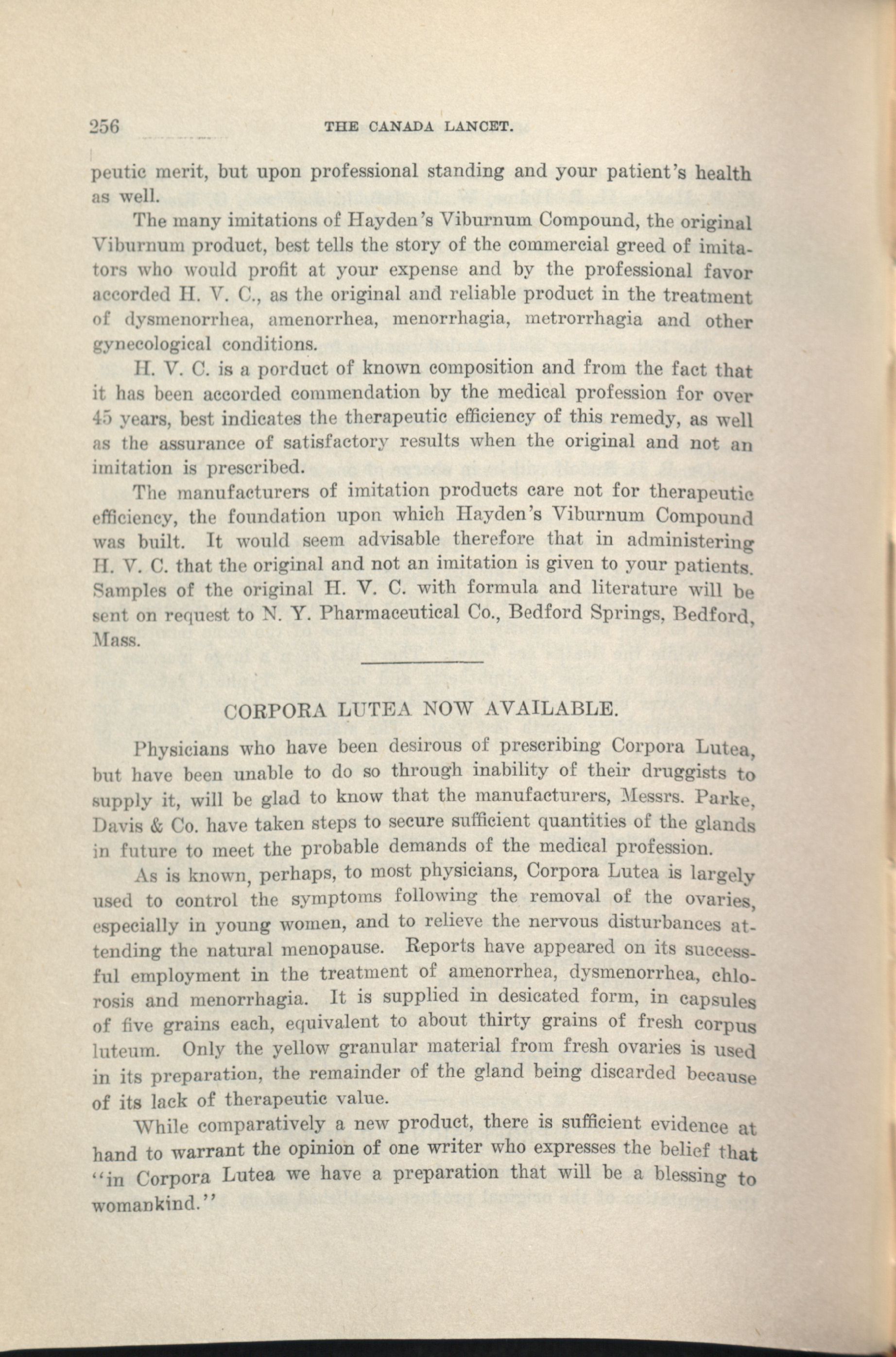 256 THE CANADA LANCET.

peutic merit, but upon professional standing and your patient's health as well.

The many imitations of Hayden's Viburnum Compound, the original Viburnum product, best tells the story of the commercial greed of imitators who would profit at your expense and by the professional favor accorded H. V. C., as the original and reliable product in the treatment of dysmenorrhea, amenorrhea, menorrhagia, metrorrhagia and other gynecological conditions.

H. V. C. is a porduct of known composition and from the fact that it has been accorded commendation by the medical profession for over 45 years, best indicates the therapeutic efficiency of this remedy, as well as the assurance of satisfactory results when the original and not an imitation is prescribed.

The manufacturers of imitation products care not for therapeutic efficiency, the foundation upon which Hayden's Viburnum Compound was built. It would seem advisable therefore that in administering H. V. C. that the original and not an imitation is given to your patients. Samples of the original H. V. C. with formula and literature will be sent on request to N. Y. Pharmaceutical Co., Bedford Springs, Bedford, Mass.

CORPORA LUTEA NOW AVAILABLE.

Physicians who have been desirous of prescribing Corpora Lutea, but have been unable to do so through inability of their druggists to supply it, will be glad to know that the manufacturers, Messrs. Parke, Davis & Co. have taken steps to secure sufficient quantities of the glands in future to meet the probable demands of the medical profession.

As is known, perhaps, to most physicians, Corpora Lutea is largely used to control the symptoms following the removal of the ovaries, especially in young women, and to relieve the nervous disturbances attending the natural menopause. Reports have appeared on its successful employment in the treatment of amenorrhea, dysmenorrhea, chlorosis and menorrhagia. It is supplied in desicated form, in capsules of five grains each, equivalent to about thirty grains of fresh corpus luteum. Only the yellow granular material from fresh ovaries is used in its preparation, the remainder of the gland being discarded because of its lack of therapeutic value.

While comparatively a new product, there is sufficient evidence at hand to warrant the opinion of one writer who expresses the belief that "in Corpora Lutea we have a preparation that will be a blessing to womankind."